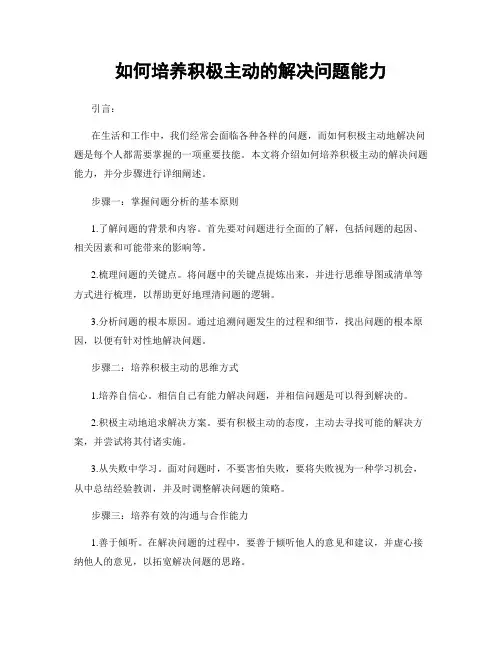 如何培养积极主动的解决问题能力

引言：

在生活和工作中，我们经常会面临各种各样的问题，而如何积极主动地解决问题是每个人都需要掌握的一项重要技能。本文将介绍如何培养积极主动的解决问题能力，并分步骤进行详细阐述。

步骤一：掌握问题分析的基本原则

1.了解问题的背景和内容。首先要对问题进行全面的了解，包括问题的起因、相关因素和可能带来的影响等。

2.梳理问题的关键点。将问题中的关键点提炼出来，并进行思维导图或清单等方式进行梳理，以帮助更好地理清问题的逻辑。

3.分析问题的根本原因。通过追溯问题发生的过程和细节，找出问题的根本原因，以便有针对性地解决问题。

步骤二：培养积极主动的思维方式

1.培养自信心。相信自己有能力解决问题，并相信问题是可以得到解决的。

2.积极主动地追求解决方案。要有积极主动的态度，主动去寻找可能的解决方案，并尝试将其付诸实施。

3.从失败中学习。面对问题时，不要害怕失败，要将失败视为一种学习机会，从中总结经验教训，并及时调整解决问题的策略。

步骤三：培养有效的沟通与合作能力

1.善于倾听。在解决问题的过程中，要善于倾听他人的意见和建议，并虚心接纳他人的意见，以拓宽解决问题的思路。